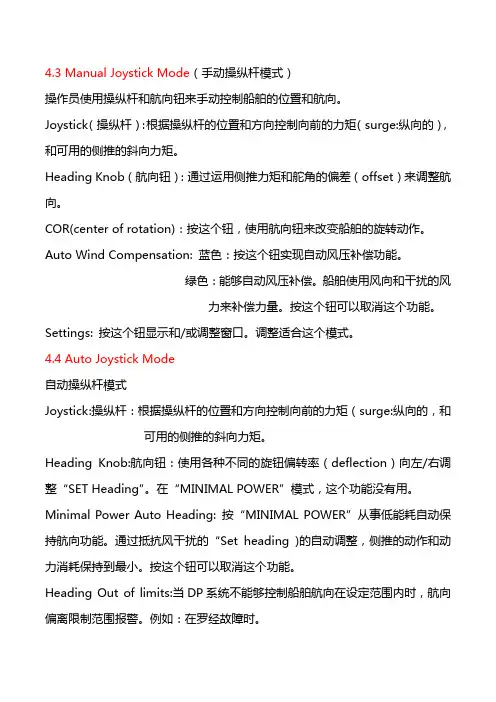 4.3 Manual Joystick Mode（手动操纵杆模式）

操作员使用操纵杆和航向钮来手动控制船舶的位置和航向。

Joystick（操纵杆）：根据操纵杆的位置和方向控制向前的力矩（surge:纵向的），和可用的侧推的斜向力矩。

Heading Knob（航向钮）：通过运用侧推力矩和舵角的偏差（offset）来调整航向。

COR(center of rotation)：按这个钮，使用航向钮来改变船舶的旋转动作。

Auto Wind Compensation: 蓝色：按这个钮实现自动风压补偿功能。

绿色：能够自动风压补偿。船舶使用风向和干扰的风力来补偿力量。按这个钮可以取消这个功能。

Settings: 按这个钮显示和/或调整窗口。调整适合这个模式。

4.4 Auto Joystick Mode

自动操纵杆模式

Joystick:操纵杆：根据操纵杆的位置和方向控制向前的力矩（surge:纵向的，和可用的侧推的斜向力矩。

Heading Knob:航向钮：使用各种不同的旋钮偏转率（deflection）向左/右调整“SET Heading”。在“MINIMAL POWER”模式，这个功能没有用。

Minimal Power Auto Heading: 按“MINIMAL POWER”从事低能耗自动保持航向功能。通过抵抗风干扰的“Set heading )的自动调整，侧推的动作和动力消耗保持到最小。按这个钮可以取消这个功能。

Heading Out of limits:当 DP 系统不能够控制船舶航向在设定范围内时，航向偏离限制范围报警。例如：在罗经故障时。